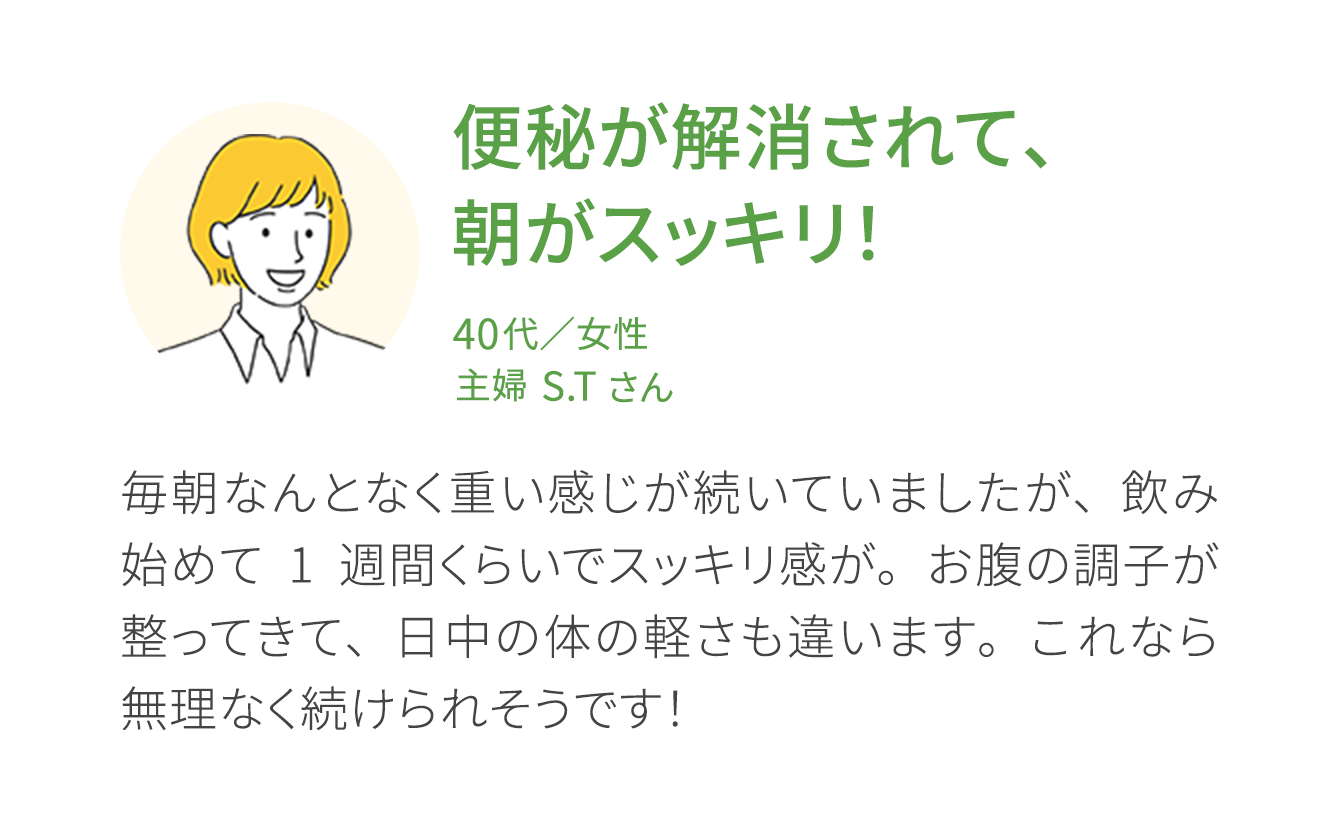 便秘が解消されて、
朝がスッキリ!

40代／女性
主婦 S.T さん

毎朝なんとなく重い感じが続いていましたが、飲み始めて 1 週間くらいでスッキリ感が。お腹の調子が整ってきて、日中の体の軽さも違います。これなら無理なく続けられそうです!